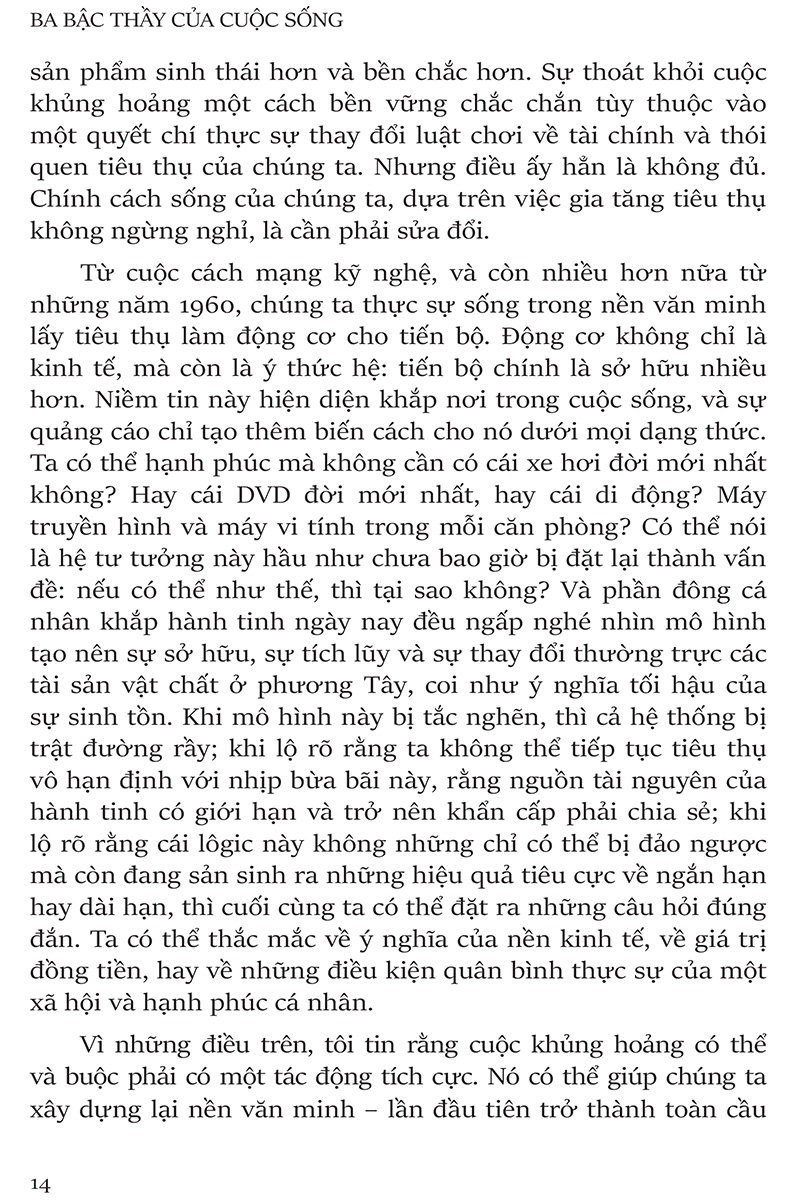 BA BẬC THẦY CỦA CUỘC SỐNG

sản phẩm sinh thái hơn và bền chắc hơn. Sự thoát khỏi cuộc khủng hoảng một cách bền vững chắc chắn tùy thuộc vào một quyết chí thực sự thay đổi luật chơi về tài chính và thói quen tiêu thụ của chúng ta. Nhưng điều ấy hẳn là không đủ. Chính cách sống của chúng ta, dựa trên việc gia tăng tiêu thụ không ngừng nghỉ, là cần phải sửa đổi.

Từ cuộc cách mạng kỹ nghệ, và còn nhiều hơn nữa từ những năm 1960, chúng ta thực sự sống trong nền văn minh lấy tiêu thụ làm động cơ cho tiến bộ. Động cơ không chỉ là kinh tế, mà còn là ý thức hệ: tiến bộ chính là sở hữu nhiều hơn. Niềm tin này hiện diện khắp nơi trong cuộc sống, và sự quảng cáo chỉ tạo thêm biến cách cho nó dưới mọi dạng thức. Ta có thể hạnh phúc mà không cần có cái xe hơi đời mới nhất không? Hay cái DVD đời mới nhất, hay cái di động? Máy truyền hình và máy vi tính trong mỗi căn phòng? Có thể nói là hệ tư tưởng này hầu như chưa bao giờ bị đặt lại thành vấn đề: nếu có thể như thế, thì tại sao không? Và phần đông cá nhân khắp hành tinh ngày nay đều ngấp nghé nhìn mô hình tạo nên sự sở hữu, sự tích lũy và sự thay đổi thường trực các tài sản vật chất ở phương Tây, coi như ý nghĩa tối hậu của sự sinh tồn. Khi mô hình này bị tắc nghẽn, thì cả hệ thống bị trật đường rầy; khi lộ rõ rằng ta không thể tiếp tục tiêu thụ vô hạn định với nhịp bừa bãi này, rằng nguồn tài nguyên của hành tinh có giới hạn và trở nên khẩn cấp phải chia sẻ; khi lộ rõ rằng cái lôgic này không những chỉ có thể bị đảo ngược mà còn đang sản sinh ra những hiệu quả tiêu cực về ngắn hạn hay dài hạn, thì cuối cùng ta có thể đặt ra những câu hỏi đúng đắn. Ta có thể thắc mắc về ý nghĩa của nền kinh tế, về giá trị đồng tiền, hay về những điều kiện quân bình thực sự của một xã hội và hạnh phúc cá nhân.

Vì những điều trên, tôi tin rằng cuộc khủng hoảng có thể và buộc phải có một tác động tích cực. Nó có thể giúp chúng ta xây dựng lại nền văn minh – lần đầu tiên trở thành toàn cầu

14